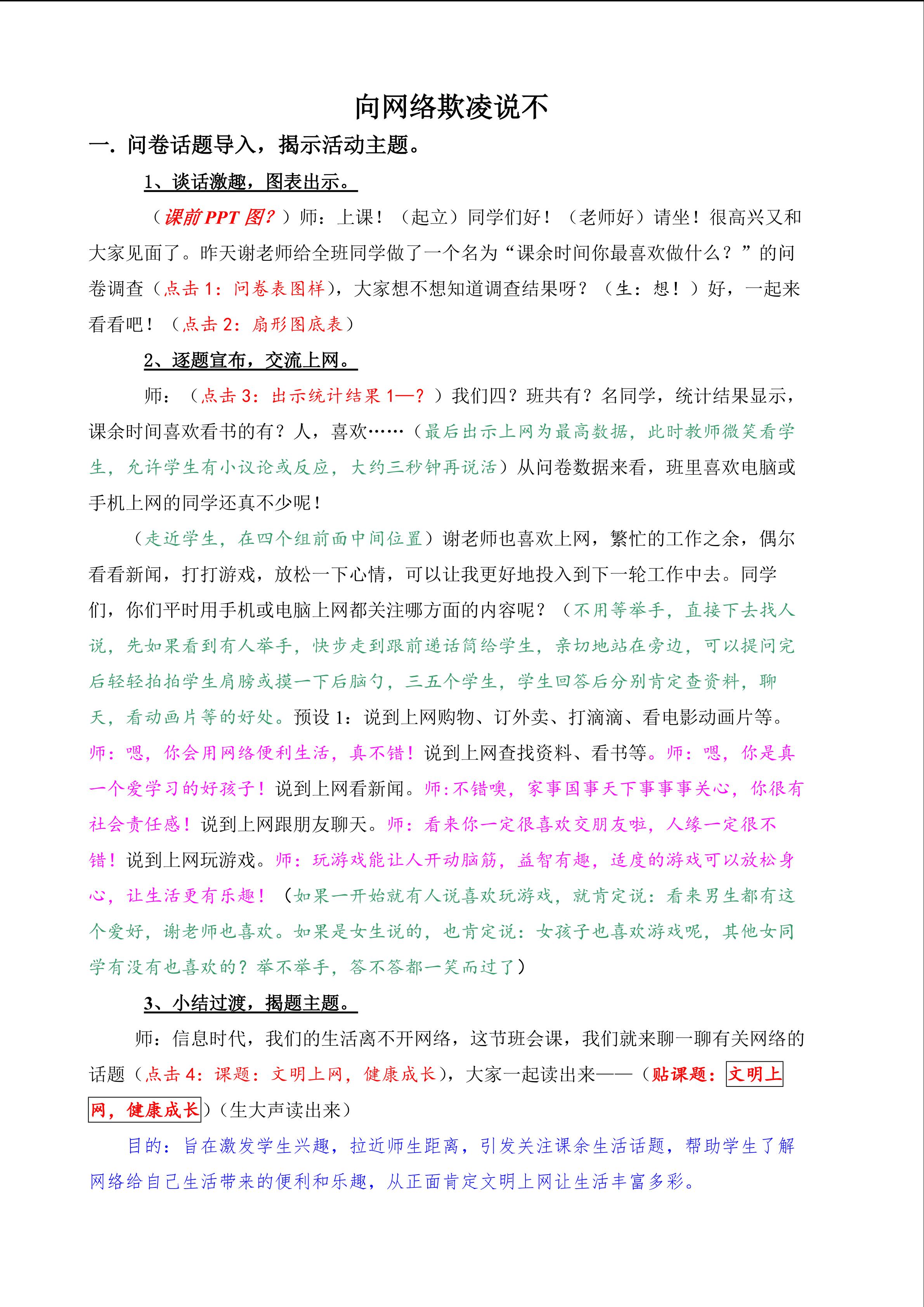 向网络欺凌说不

一．问卷话题导入，揭示活动主题。

1、谈话激趣，图表出示。

（课前PPT图？）师：上课！（起立）同学们好！（老师好）请坐！很高兴又和大家见面了。昨天谢老师给全班同学做了一个名为“课余时间你最喜欢做什么？”的问卷调查（点击1：问卷表图样），大家想不想知道调查结果呀？（生：想！）好，一起来看看吧！（点击2：扇形图底表）

2、逐题宣布，交流上网。

师：（点击3：出示统计结果1—？）我们四？班共有？名同学，统计结果显示，课余时间喜欢看书的有？人，喜欢……（最后出示上网为最高数据，此时教师微笑看学生，允许学生有小议论或反应，大约三秒钟再说活）从问卷数据来看，班里喜欢电脑或手机上网的同学还真不少呢！

（走近学生，在四个组前面中间位置）谢老师也喜欢上网，繁忙的工作之余，偶尔看看新闻，打打游戏，放松一下心情，可以让我更好地投入到下一轮工作中去。同学们，你们平时用手机或电脑上网都关注哪方面的内容呢？（不用等举手，直接下去找人说，先如果看到有人举手，快步走到跟前递话筒给学生，亲切地站在旁边，可以提问完后轻轻拍拍学生肩膀或摸一下后脑勺，三五个学生，学生回答后分别肯定查资料，聊天，看动画片等的好处。预设1：说到上网购物、订外卖、打滴滴、看电影动画片等。师：嗯，你会用网络便利生活，真不错！说到上网查找资料、看书等。师：嗯，你是真一个爱学习的好孩子！说到上网看新闻。师：不错噢，家事国事天下事事事关心，你很有社会责任感！说到上网跟朋友聊天。师：看来你一定很喜欢交朋友啦，人缘一定很不错！说到上网玩游戏。师：玩游戏能让人开动脑筋，益智有趣，适度的游戏可以放松身心，让生活更有乐趣！（如果一开始就有人说喜欢玩游戏，就肯定说：看来男生都有这个爱好，谢老师也喜欢。如果是女生说的，也肯定说：女孩子也喜欢游戏呢，其他女同学有没有也喜欢的？举不举手，答不答都一笑而过了）

3、小结过渡，揭题主题。

师：信息时代，我们的生活离不开网络，这节班会课，我们就来聊一聊有关网络的话题（点击4：课题：文明上网，健康成长），大家一起读出来——（贴课题：文明上网，健康成长）（生大声读出来）

目的：旨在激发学生兴趣，拉近师生距离，引发关注课余生活话题，帮助学生了解网络给自己生活带来的便利和乐趣，从正面肯定文明上网让生活丰富多彩。